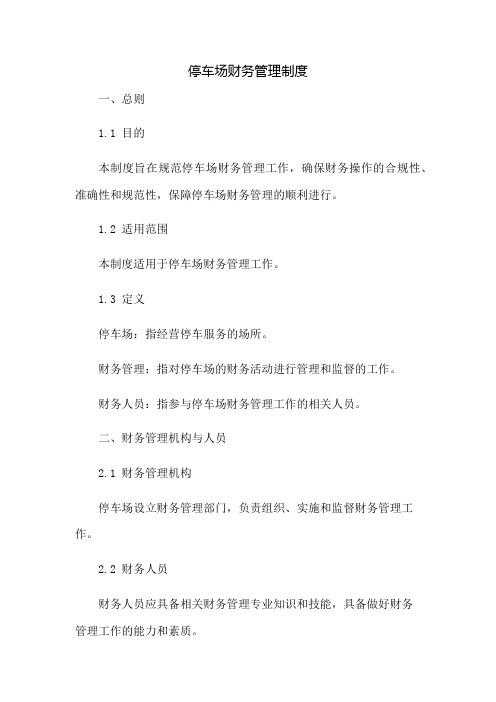 停车场财务管理制度

一、总则

1.1 目的

本制度旨在规范停车场财务管理工作，确保财务操作的合规性、准确性和规范性，保障停车场财务管理的顺利进行。

1.2 适用范围

本制度适用于停车场财务管理工作。

1.3 定义

停车场：指经营停车服务的场所。

财务管理：指对停车场的财务活动进行管理和监督的工作。

财务人员：指参与停车场财务管理工作的相关人员。

二、财务管理机构与人员

2.1 财务管理机构

停车场设立财务管理部门，负责组织、实施和监督财务管理工作。

2.2 财务人员

财务人员应具备相关财务管理专业知识和技能，具备做好财务管理工作的能力和素质。